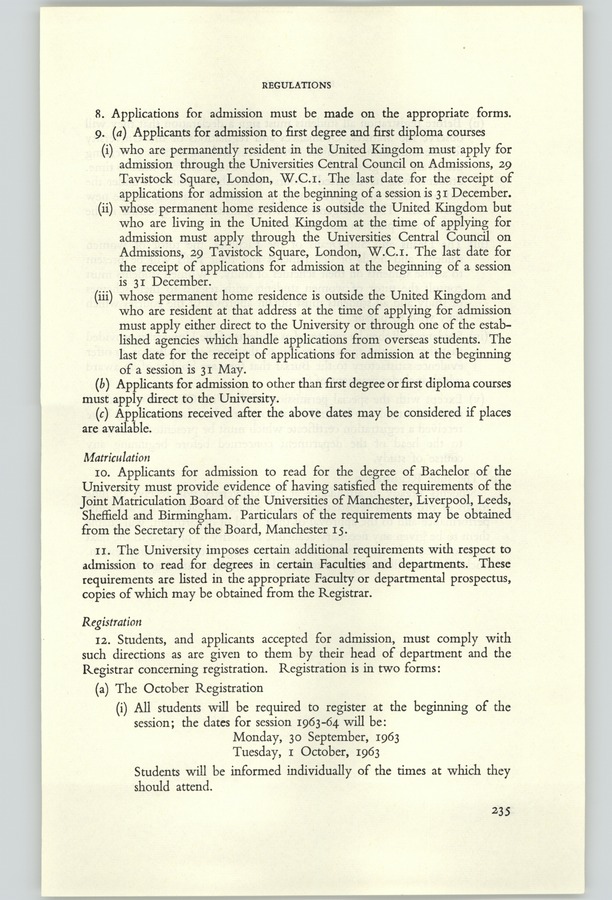 REGULATIONS

8. Applications for admission must be made on the appropriate forms.

9. (a) Applicants for admission to first degree and first diploma courses

(i) who are permanently resident in the United Kingdom must apply for admission through the Universities Central Council on Admissions, 29 Tavistock Square, London, W.C.1. The last date for the receipt of applications for admission at the beginning of a session is 31 December.

(ii) whose permanent home residence is outside the United Kingdom but who are living in the United Kingdom at the time of applying for admission must apply through the Universities Central Council on Admissions, 29 Tavistock Square, London, W.C.1. The last date for the receipt of applications for admission at the beginning of a session is 31 December.

(iii) whose permanent home residence is outside the United Kingdom and who are resident at that address at the time of applying for admission must apply either direct to the University or through one of the established agencies which handle applications from overseas students. The last date for the receipt of applications for admission at the beginning of a session is 31 May.

(b) Applicants for admission to other than first degree or first diploma courses must apply direct to the University.

(c) Applications received after the above dates may be considered if places are available.

Matriculation

10. Applicants for admission to read for the degree of Bachelor of the University must provide evidence of having satisfied the requirements of the Joint Matriculation Board of the Universities of Manchester, Liverpool, Leeds, Sheffield and Birmingham. Particulars of the requirements may be obtained from the Secretary of the Board, Manchester 15.

11. The University imposes certain additional requirements with respect to admission to read for degrees in certain Faculties and departments. These requirements are listed in the appropriate Faculty or departmental prospectus, copies of which may be obtained from the Registrar.

Registration

12. Students, and applicants accepted for admission, must comply with such directions as are given to them by their head of department and the Registrar concerning registration. Registration is in two forms:

(a) The October Registration

(i) All students will be required to register at the beginning of the session; the dates for session 1963-64 will be:
Monday, 30 September, 1963
Tuesday, 1 October, 1963

Students will be informed individually of the times at which they should attend.

235